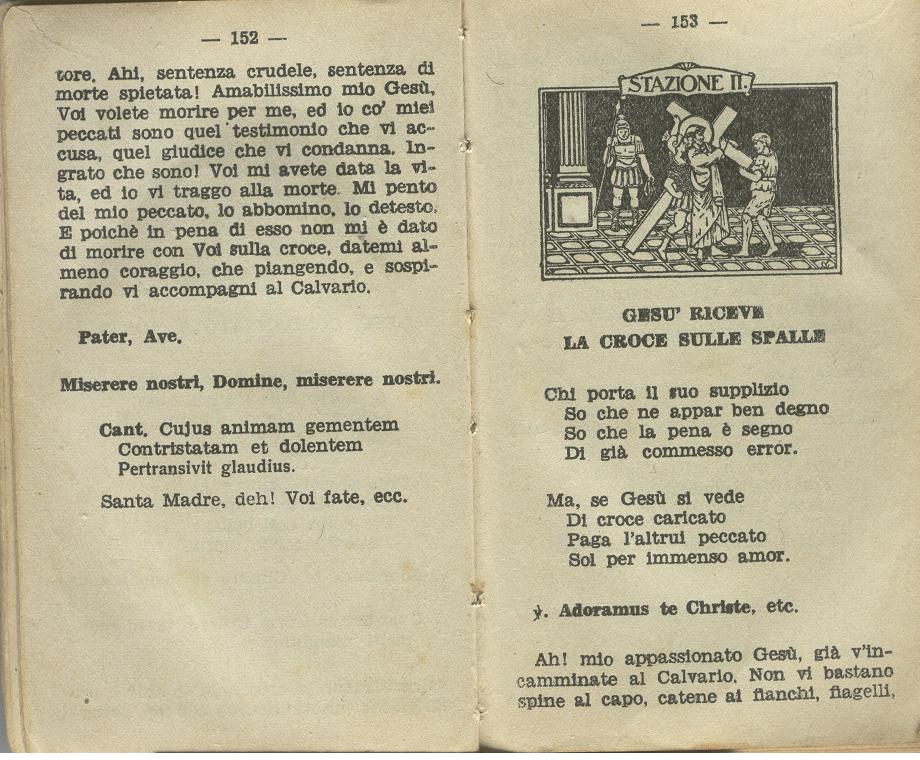 — 152 —

tore. Ahi, sentenza crudele, sentenza di morte spietata! Amabilissimo mio Gesù, Voi volete morire per me, ed io co' miei peccati sono quel testimonio che vi accusa, quel giudice che vi condanna. Ingrato che sono! Voi mi avete data la vita, ed io vi traggo alla morte. Mi pento del mio peccato, lo abbomino, lo detesto. E poichè in pena di esso non mi è dato di morire con Voi sulla croce, datemi almeno coraggio, che piangendo, e sospirando vi accompagni al Calvario.

Pater, Ave.

Miserere nostri, Domine, miserere nostri.

Cant. Cujus animam gementem
Contristatam et dolentem
Pertransivit glaudius.

Santa Madre, deh! Voi fate, ecc.

— 153 —

STAZIONE II.

GESU' RICEVE
LA CROCE SULLE SPALLE

Chi porta il suo supplizio
So che ne appar ben degno
So che la pena è segno
Di già commesso error.

Ma, se Gesù si vede
Di croce caricato
Paga l'altrui peccato
Sol per immenso amor.

℣. Adoramus te Christe, etc.

Ah! mio appassionato Gesù, già v'incamminate al Calvario. Non vi bastano spine al capo, catene ai fianchi, flagelli,